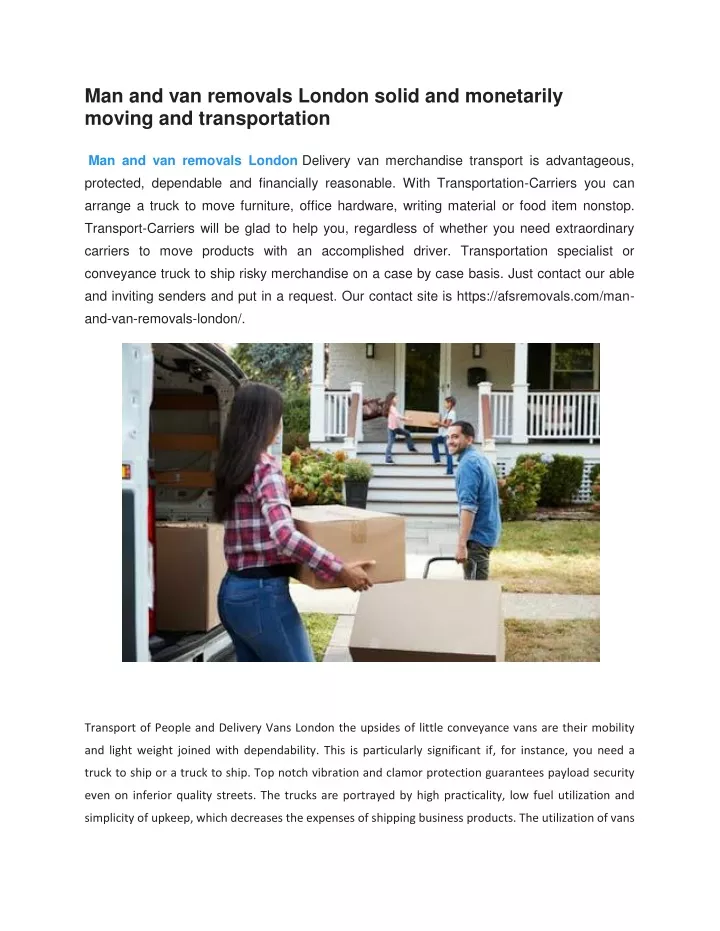 Man and van removals London solid and monetarily moving and transportation

Man and van removals London Delivery van merchandise transport is advantageous, protected, dependable and financially reasonable. With Transportation-Carriers you can arrange a truck to move furniture, office hardware, writing material or food item nonstop. Transport-Carriers will be glad to help you, regardless of whether you need extraordinary carriers to move products with an accomplished driver. Transportation specialist or conveyance truck to ship risky merchandise on a case by case basis. Just contact our able and inviting senders and put in a request. Our contact site is https://afsremovals.com/man-and-van-removals-london/.

Transport of People and Delivery Vans London the upsides of little conveyance vans are their mobility and light weight joined with dependability. This is particularly significant if, for instance, you need a truck to ship or a truck to ship. Top notch vibration and clamor protection guarantees payload security even on inferior quality streets. The trucks are portrayed by high practicality, low fuel utilization and simplicity of upkeep, which decreases the expenses of shipping business products. The utilization of vans